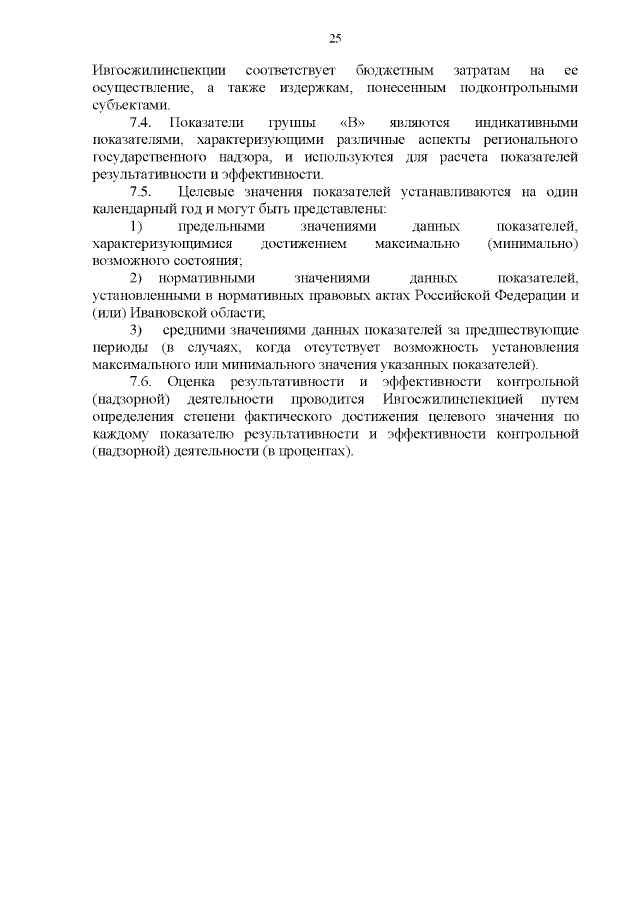 25

Ивгосжилинспекции соответствует бюджетным затратам на ее осуществление, а также издержкам, понесенным подконтрольными субъектами.

7.4. Показатели группы «В» являются индикативными показателями, характеризующими различные аспекты регионального государственного надзора, и используются для расчета показателей результативности и эффективности.

7.5. Целевые значения показателей устанавливаются на один календарный год и могут быть представлены:

1) предельными значениями данных показателей, характеризующимися достижением максимально (минимально) возможного состояния;

2) нормативными значениями данных показателей, установленными в нормативных правовых актах Российской Федерации и (или) Ивановской области;

3) средними значениями данных показателей за предшествующие периоды (в случаях, когда отсутствует возможность установления максимального или минимального значения указанных показателей).

7.6. Оценка результативности и эффективности контрольной (надзорной) деятельности проводится Ивгосжилинспекцией путем определения степени фактического достижения целевого значения по каждому показателю результативности и эффективности контрольной (надзорной) деятельности (в процентах).